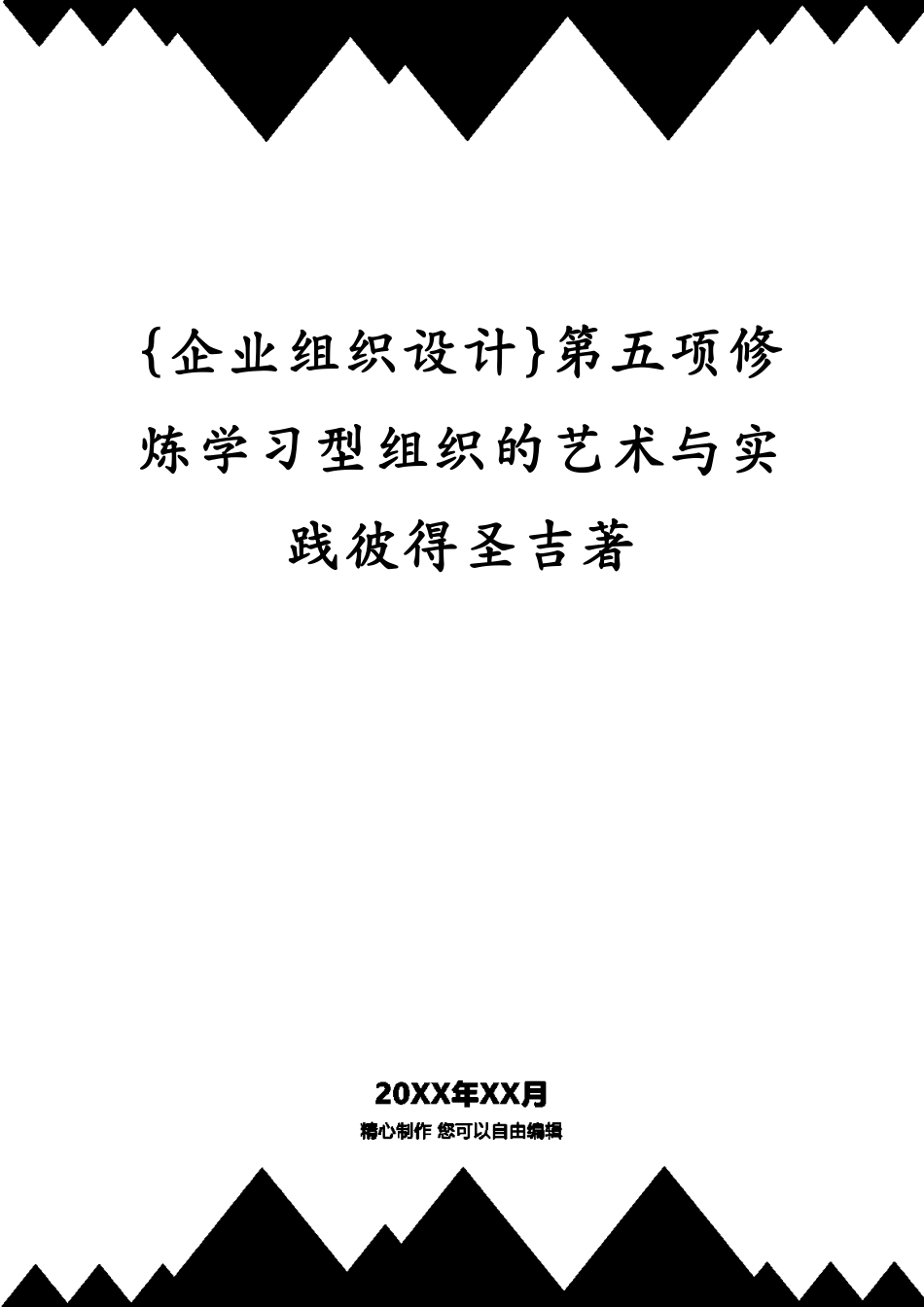 {企业组织设计}第五项修炼学习型组织的艺术与实践彼得圣吉著

20XX年XX月

精心制作 您可以自由编辑